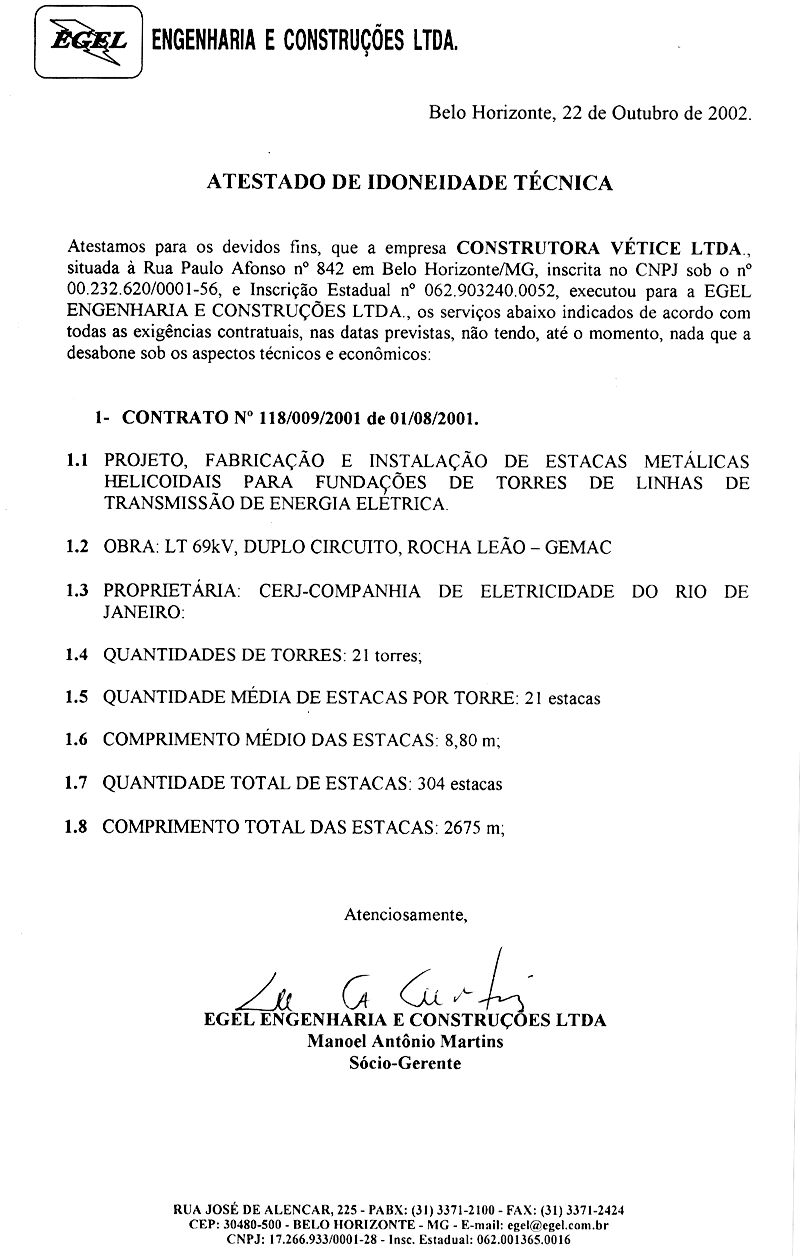 EGEL ENGENHARIA E CONSTRUÇÕES LTDA.

Belo Horizonte, 22 de Outubro de 2002.

ATESTADO DE IDONEIDADE TÉCNICA

Atestamos para os devidos fins, que a empresa CONSTRUTORA VÉTICE LTDA., situada à Rua Paulo Afonso nº 842 em Belo Horizonte/MG, inscrita no CNPJ sob o nº 00.232.620/0001-56, e Inscrição Estadual nº 062.903240.0052, executou para a EGEL ENGENHARIA E CONSTRUÇÕES LTDA., os serviços abaixo indicados de acordo com todas as exigências contratuais, nas datas previstas, não tendo, até o momento, nada que a desabone sob os aspectos técnicos e econômicos:

1- CONTRATO Nº 118/009/2001 de 01/08/2001.

1.1 PROJETO, FABRICAÇÃO E INSTALAÇÃO DE ESTACAS METÁLICAS HELICOIDAIS PARA FUNDAÇÕES DE TORRES DE LINHAS DE TRANSMISSÃO DE ENERGIA ELÉTRICA.

1.2 OBRA: LT 69kV, DUPLO CIRCUITO, ROCHA LEÃO – GEMAC

1.3 PROPRIETÁRIA: CERJ-COMPANHIA DE ELETRICIDADE DO RIO DE JANEIRO:

1.4 QUANTIDADES DE TORRES: 21 torres;

1.5 QUANTIDADE MÉDIA DE ESTACAS POR TORRE: 21 estacas

1.6 COMPRIMENTO MÉDIO DAS ESTACAS: 8,80 m;

1.7 QUANTIDADE TOTAL DE ESTACAS: 304 estacas

1.8 COMPRIMENTO TOTAL DAS ESTACAS: 2675 m;

Atenciosamente,

EGEL ENGENHARIA E CONSTRUÇÕES LTDA
Manoel Antônio Martins
Sócio-Gerente

RUA JOSÉ DE ALENCAR, 225 - PABX: (31) 3371-2100 - FAX: (31) 3371-2424
CEP: 30480-500 - BELO HORIZONTE - MG - E-mail: egel@egel.com.br
CNPJ: 17.266.933/0001-28 - Insc. Estadual: 062.001365.0016